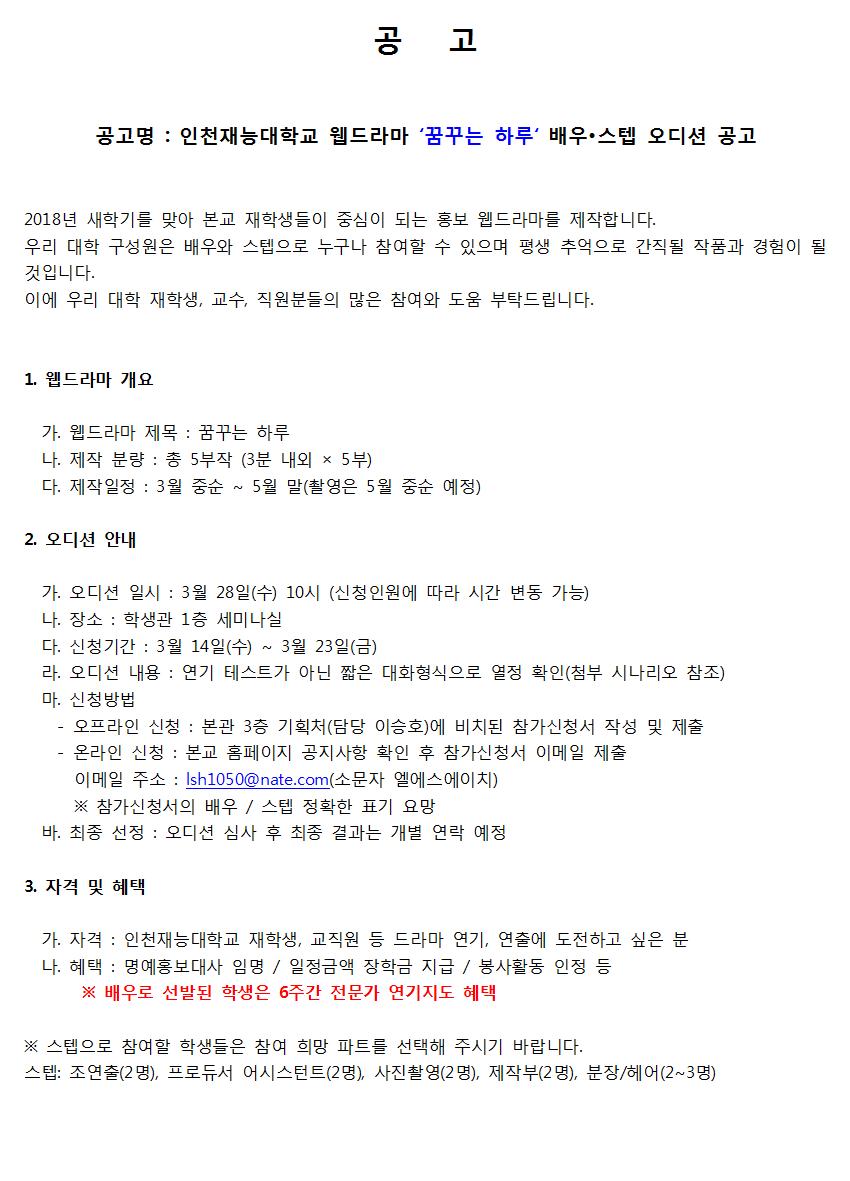 공 고

공고명 : 인천재능대학교 웹드라마 ‘꿈꾸는 하루’ 배우•스텝 오디션 공고

2018년 새학기를 맞아 본교 재학생들이 중심이 되는 홍보 웹드라마를 제작합니다.
우리 대학 구성원은 배우와 스텝으로 누구나 참여할 수 있으며 평생 추억으로 간직될 작품과 경험이 될 것입니다.
이에 우리 대학 재학생, 교수, 직원분들의 많은 참여와 도움 부탁드립니다.

1. 웹드라마 개요

가. 웹드라마 제목 : 꿈꾸는 하루
나. 제작 분량 : 총 5부작 (3분 내외 × 5부)
다. 제작일정 : 3월 중순 ~ 5월 말(촬영은 5월 중순 예정)

2. 오디션 안내

가. 오디션 일시 : 3월 28일(수) 10시 (신청인원에 따라 시간 변동 가능)
나. 장소 : 학생관 1층 세미나실
다. 신청기간 : 3월 14일(수) ~ 3월 23일(금)
라. 오디션 내용 : 연기 테스트가 아닌 짧은 대화형식으로 열정 확인(첨부 시나리오 참조)
마. 신청방법
- 오프라인 신청 : 본관 3층 기획처(담당 이승호)에 비치된 참가신청서 작성 및 제출
- 온라인 신청 : 본교 홈페이지 공지사항 확인 후 참가신청서 이메일 제출
이메일 주소 : lsh1050@nate.com(소문자 엘에스에이치)
※ 참가신청서의 배우 / 스텝 정확한 표기 요망
바. 최종 선정 : 오디션 심사 후 최종 결과는 개별 연락 예정

3. 자격 및 혜택

가. 자격 : 인천재능대학교 재학생, 교직원 등 드라마 연기, 연출에 도전하고 싶은 분
나. 혜택 : 명예홍보대사 임명 / 일정금액 장학금 지급 / 봉사활동 인정 등
※ 배우로 선발된 학생은 6주간 전문가 연기지도 혜택

※ 스텝으로 참여할 학생들은 참여 희망 파트를 선택해 주시기 바랍니다.
스텝: 조연출(2명), 프로듀서 어시스턴트(2명), 사진촬영(2명), 제작부(2명), 분장/헤어(2~3명)